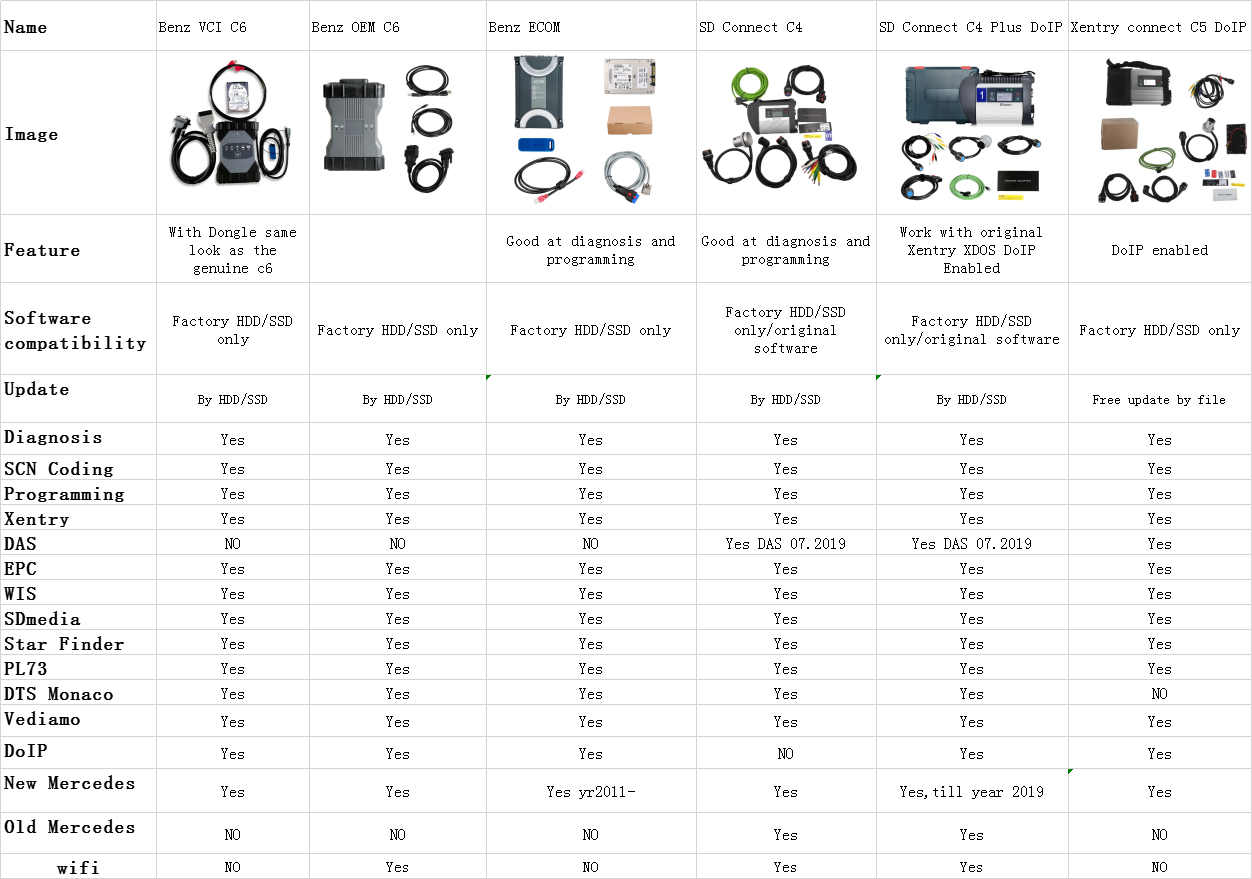 | Name | Benz VCI C6 | Benz OEM C6 | Benz ECOM | SD Connect C4 | SD Connect C4 Plus DoIP | Xentry connect C5 DoIP |
|---|---|---|---|---|---|---|
| Image | | | | | | |
| Feature | With Dongle same look as the genuine c6 | | Good at diagnosis and programming | Good at diagnosis and programming | Work with original Xentry XDOS DoIP Enabled | DoIP enabled |
| Software compatibility | Factory HDD/SSD only | Factory HDD/SSD only | Factory HDD/SSD only | Factory HDD/SSD only/original software | Factory HDD/SSD only/original software | Factory HDD/SSD only |
| Update | By HDD/SSD | By HDD/SSD | By HDD/SSD | By HDD/SSD | By HDD/SSD | Free update by file |
| Diagnosis | Yes | Yes | Yes | Yes | Yes | Yes |
| SCN Coding | Yes | Yes | Yes | Yes | Yes | Yes |
| Programming | Yes | Yes | Yes | Yes | Yes | Yes |
| Xentry | Yes | Yes | Yes | Yes | Yes | Yes |
| DAS | NO | NO | NO | Yes DAS 07.2019 | Yes DAS 07.2019 | Yes |
| EPC | Yes | Yes | Yes | Yes | Yes | Yes |
| WIS | Yes | Yes | Yes | Yes | Yes | Yes |
| SDmedia | Yes | Yes | Yes | Yes | Yes | Yes |
| Star Finder | Yes | Yes | Yes | Yes | Yes | Yes |
| PL73 | Yes | Yes | Yes | Yes | Yes | Yes |
| DTS Monaco | Yes | Yes | Yes | Yes | Yes | NO |
| Vediamo | Yes | Yes | Yes | Yes | Yes | Yes |
| DoIP | Yes | Yes | Yes | NO | Yes | Yes |
| New Mercedes | Yes | Yes | Yes yr2011- | Yes | Yes,till year 2019 | Yes |
| Old Mercedes | NO | NO | NO | Yes | Yes | NO |
| wifi | NO | Yes | NO | Yes | Yes | NO |